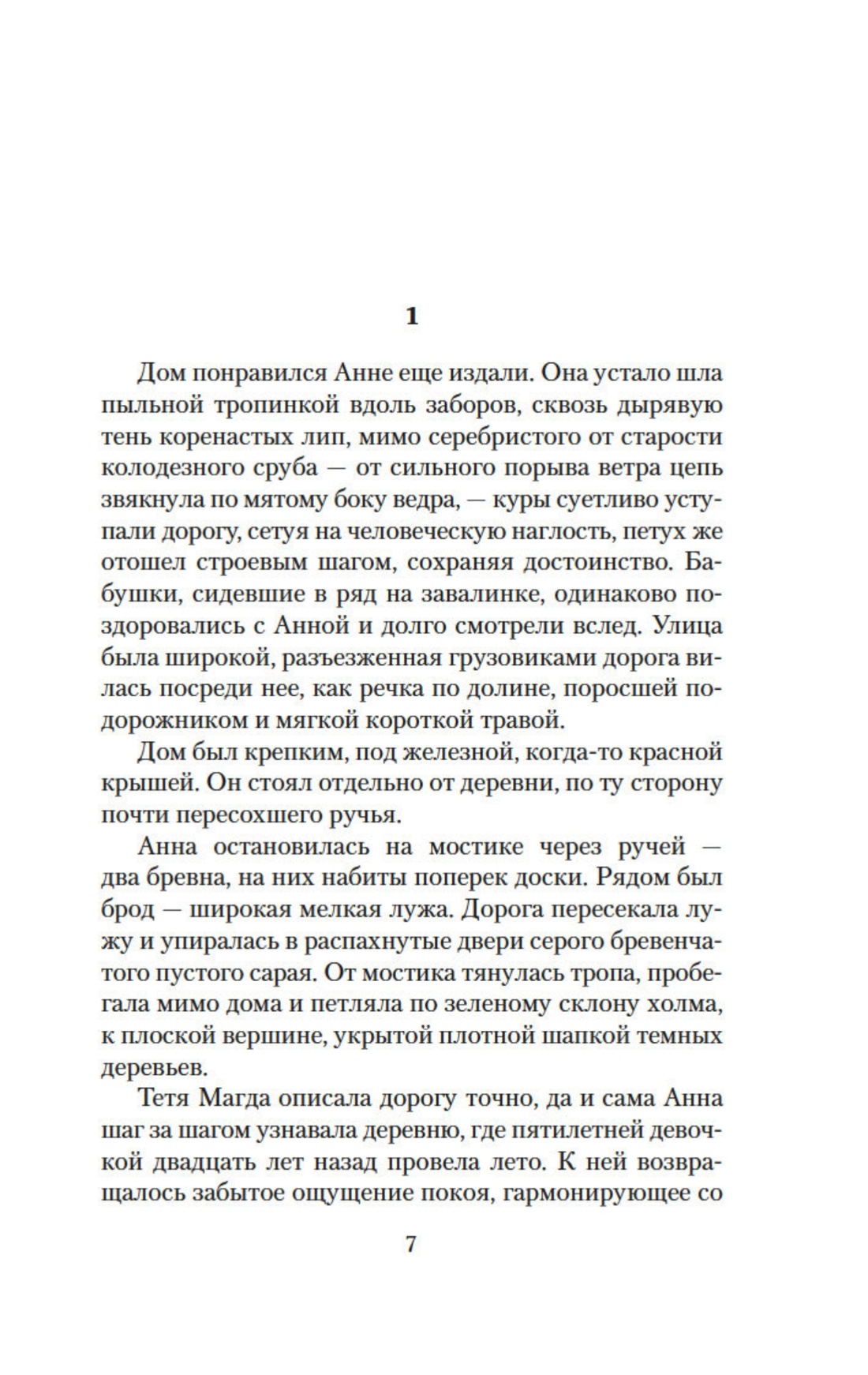 1

Дом понравился Анне еще издали. Она устало шла пыльной тропинкой вдоль заборов, сквозь дырявую тень коренастых лип, мимо серебристого от старости колодезного сруба — от сильного порыва ветра цепь звякнула по мятому боку ведра, — куры суетливо уступали дорогу, сетуя на человеческую наглость, петух же отошел строевым шагом, сохраняя достоинство. Бабушки, сидевшие в ряд на завалинке, одинаково поздоровались с Анной и долго смотрели вслед. Улица была широкой, разъезженная грузовиками дорога вилась посреди нее, как речка по долине, поросшей подорожником и мягкой короткой травой.

Дом был крепким, под железной, когда-то красной крышей. Он стоял отдельно от деревни, по ту сторону почти пересохшего ручья.

Анна остановилась на мостике через ручей — два бревна, на них набиты поперек доски. Рядом был брод — широкая мелкая лужа. Дорога пересекала лужу и упиралась в распахнутые двери серого бревенчатого пустого сарая. От мостика тянулась тропа, пробегала мимо дома и петляла по зеленому склону холма, к плоской вершине, укрытой плотной шапкой темных деревьев.

Тетя Магда описала дорогу точно, да и сама Анна шаг за шагом узнавала деревню, где пятилетней девочкой двадцать лет назад провела лето. К ней возвращалось забытое ощущение покоя, гармонирующее со

7